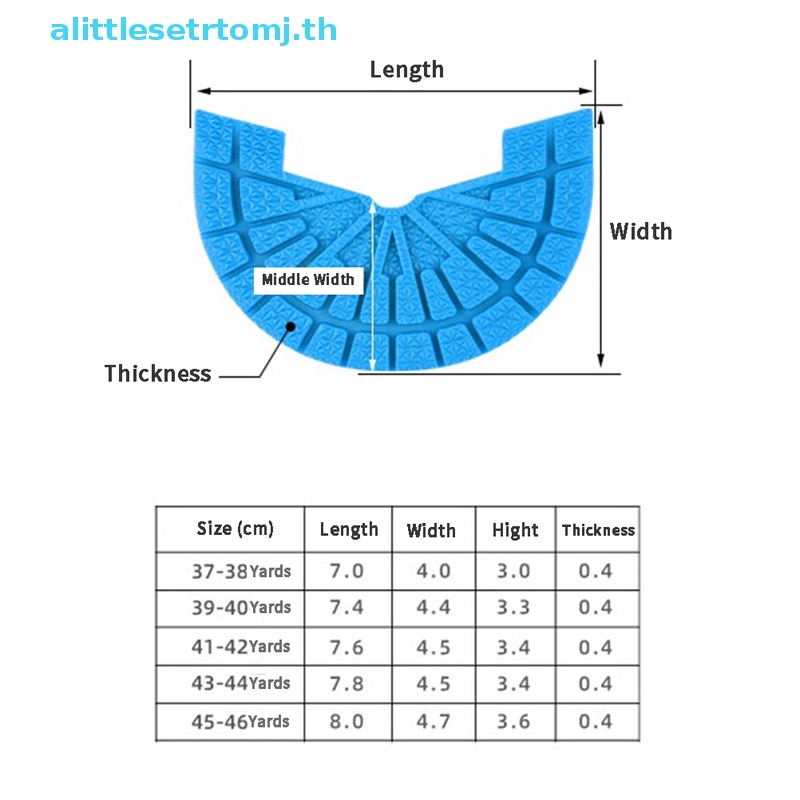 alittlesetrtomj.th

Length

Width

Middle Width

Thickness

| Size (cm) | Length | Width | Hight | Thickness |
|---|---|---|---|---|
| 37-38Yards | 7.0 | 4.0 | 3.0 | 0.4 |
| 39-40Yards | 7.4 | 4.4 | 3.3 | 0.4 |
| 41-42Yards | 7.6 | 4.5 | 3.4 | 0.4 |
| 43-44Yards | 7.8 | 4.5 | 3.4 | 0.4 |
| 45-46Yards | 8.0 | 4.7 | 3.6 | 0.4 |